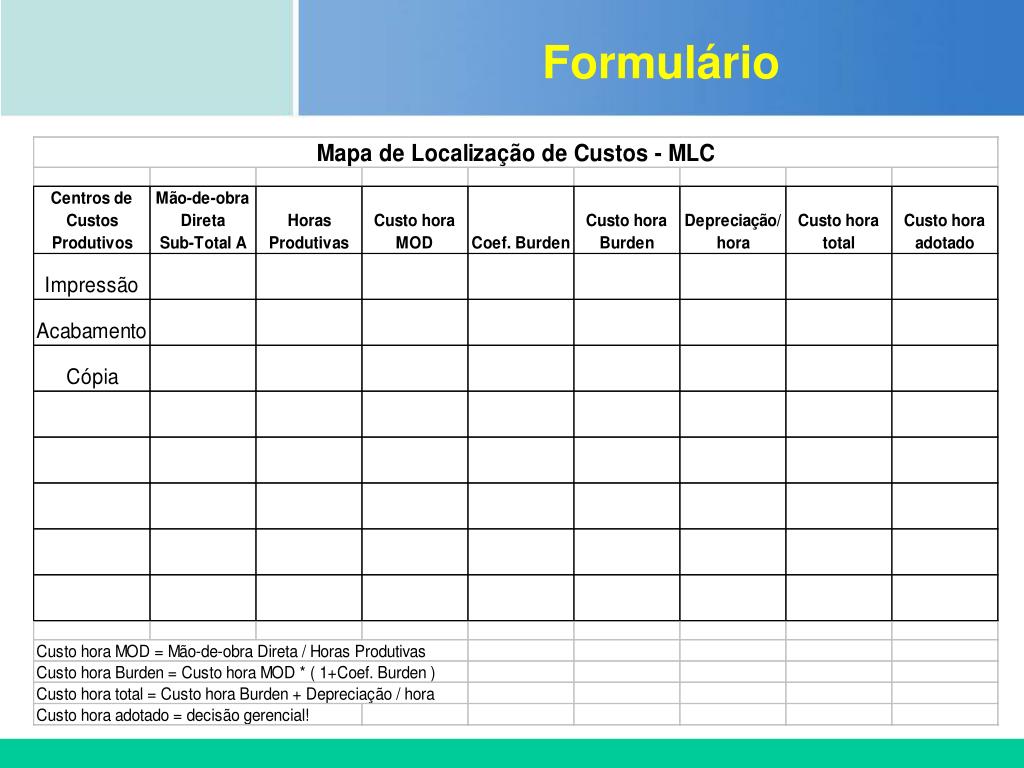 Formulário

Mapa de Localização de Custos - MLC

| Centros de Custos Produtivos | Mão-de-obra Direta Sub-Total A | Horas Produtivas | Custo hora MOD | Coef. Burden | Custo hora Burden | Depreciação/ hora | Custo hora total | Custo hora adotado |
|---|---|---|---|---|---|---|---|---|
| Impressão | | | | | | | | |
| Acabamento | | | | | | | | |
| Cópia | | | | | | | | |
| | | | | | | | | |
| | | | | | | | | |
| | | | | | | | | |
| | | | | | | | | |
| | | | | | | | | |

Custo hora MOD = Mão-de-obra Direta / Horas Produtivas
Custo hora Burden = Custo hora MOD * ( 1+Coef. Burden )
Custo hora total = Custo hora Burden + Depreciação / hora
Custo hora adotado = decisão gerencial!